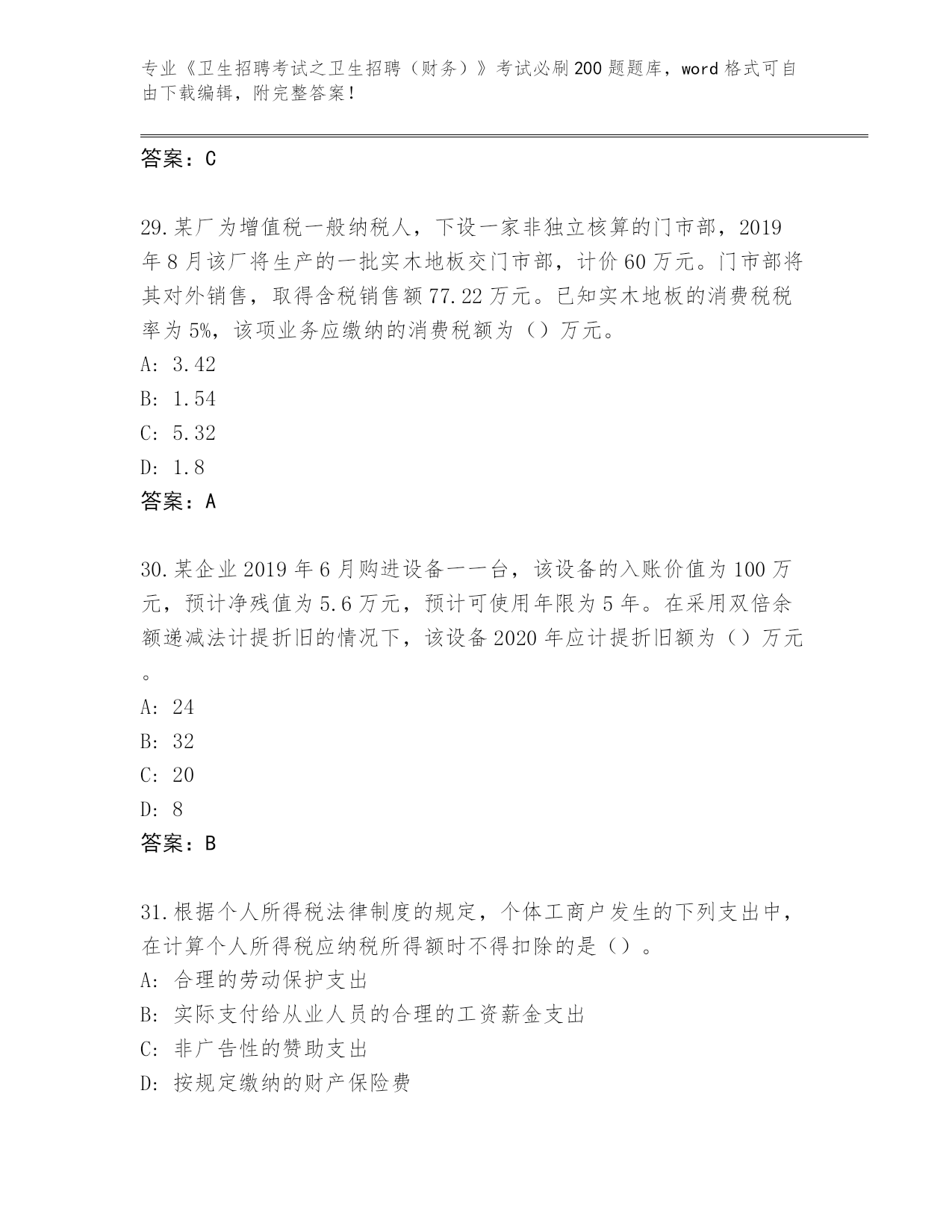 专业《卫生招聘考试之卫生招聘（财务）》考试必刷200题题库，word格式可自由下载编辑，附完整答案！

答案：C

29.某厂为增值税一般纳税人，下设一家非独立核算的门市部，2019年8月该厂将生产的一批实木地板交门市部，计价60万元。门市部将其对外销售，取得含税销售额77.22万元。已知实木地板的消费税税率为5%，该项业务应缴纳的消费税额为（）万元。
A: 3.42
B: 1.54
C: 5.32
D: 1.8
答案：A

30.某企业2019年6月购进设备一一台，该设备的入账价值为100万元，预计净残值为5.6万元，预计可使用年限为5年。在采用双倍余额递减法计提折旧的情况下，该设备2020年应计提折旧额为（）万元。
A: 24
B: 32
C: 20
D: 8
答案：B

31.根据个人所得税法律制度的规定，个体工商户发生的下列支出中，在计算个人所得税应纳税所得额时不得扣除的是（）。
A: 合理的劳动保护支出
B: 实际支付给从业人员的合理的工资薪金支出
C: 非广告性的赞助支出
D: 按规定缴纳的财产保险费